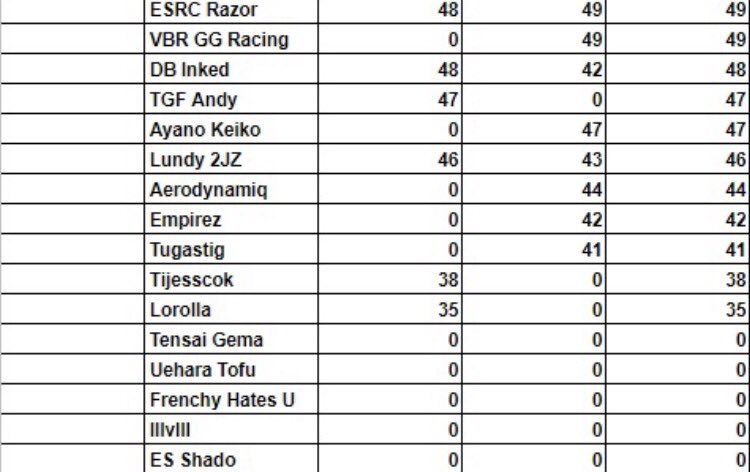 |  | ESRC Razor | 48 | 49 | 49 |
|---|---|---|---|---|
|  | VBR GG Racing | 0 | 49 | 49 |
|  | DB Inked | 48 | 42 | 48 |
|  | TGF Andy | 47 | 0 | 47 |
|  | Ayano Keiko | 0 | 47 | 47 |
|  | Lundy 2JZ | 46 | 43 | 46 |
|  | Aerodynamiq | 0 | 44 | 44 |
|  | Empirez | 0 | 42 | 42 |
|  | Tugastig | 0 | 41 | 41 |
|  | Tijesscok | 38 | 0 | 38 |
|  | Lorolla | 35 | 0 | 35 |
|  | Tensai Gema | 0 | 0 | 0 |
|  | Uehara Tofu | 0 | 0 | 0 |
|  | Frenchy Hates U | 0 | 0 | 0 |
|  | IllvIll | 0 | 0 | 0 |
|  | ES Shado | 0 | 0 | 0 |